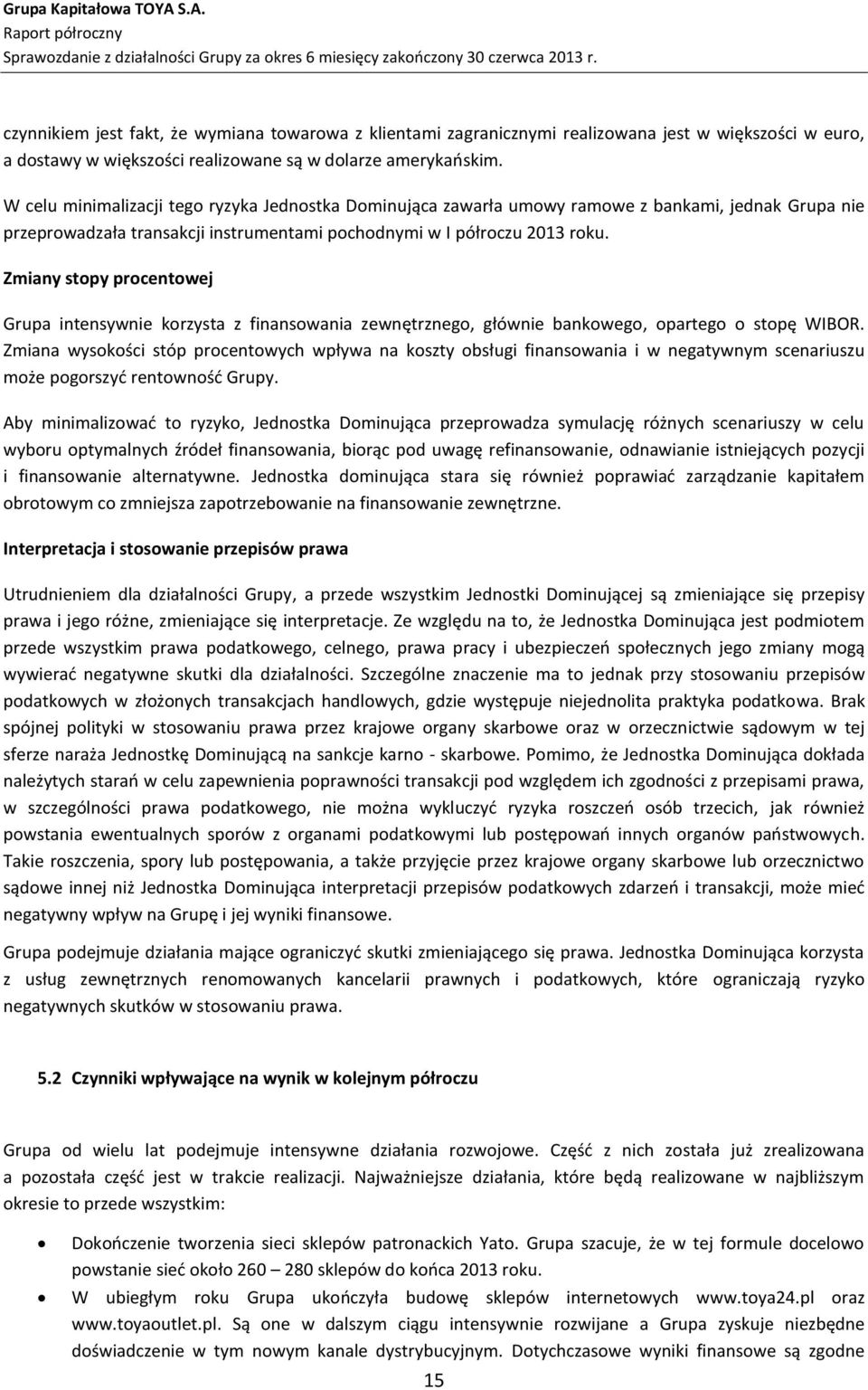 Grupa Kapitałowa TOYA S.A.
Raport półroczny
Sprawozdanie z działalności Grupy za okres 6 miesięcy zakończony 30 czerwca 2013 r.

czynnikiem jest fakt, że wymiana towarowa z klientami zagranicznymi realizowana jest w większości w euro, a dostawy w większości realizowane są w dolarze amerykańskim.

W celu minimalizacji tego ryzyka Jednostka Dominująca zawarła umowy ramowe z bankami, jednak Grupa nie przeprowadzała transakcji instrumentami pochodnymi w I półroczu 2013 roku.

Zmiany stopy procentowej

Grupa intensywnie korzysta z finansowania zewnętrznego, głównie bankowego, opartego o stopę WIBOR. Zmiana wysokości stóp procentowych wpływa na koszty obsługi finansowania i w negatywnym scenariuszu może pogorszyć rentowność Grupy.

Aby minimalizować to ryzyko, Jednostka Dominująca przeprowadza symulację różnych scenariuszy w celu wyboru optymalnych źródeł finansowania, biorąc pod uwagę refinansowanie, odnawianie istniejących pozycji i finansowanie alternatywne. Jednostka dominująca stara się również poprawiać zarządzanie kapitałem obrotowym co zmniejsza zapotrzebowanie na finansowanie zewnętrzne.

Interpretacja i stosowanie przepisów prawa

Utrudnieniem dla działalności Grupy, a przede wszystkim Jednostki Dominującej są zmieniające się przepisy prawa i jego różne, zmieniające się interpretacje. Ze względu na to, że Jednostka Dominująca jest podmiotem przede wszystkim prawa podatkowego, celnego, prawa pracy i ubezpieczeń społecznych jego zmiany mogą wywierać negatywne skutki dla działalności. Szczególne znaczenie ma to jednak przy stosowaniu przepisów podatkowych w złożonych transakcjach handlowych, gdzie występuje niejednolita praktyka podatkowa. Brak spójnej polityki w stosowaniu prawa przez krajowe organy skarbowe oraz w orzecznictwie sądowym w tej sferze naraża Jednostkę Dominującą na sankcje karno - skarbowe. Pomimo, że Jednostka Dominująca dokłada należytych starań w celu zapewnienia poprawności transakcji pod względem ich zgodności z przepisami prawa, w szczególności prawa podatkowego, nie można wykluczyć ryzyka roszczeń osób trzecich, jak również powstania ewentualnych sporów z organami podatkowymi lub postępowań innych organów państwowych. Takie roszczenia, spory lub postępowania, a także przyjęcie przez krajowe organy skarbowe lub orzecznictwo sądowe innej niż Jednostka Dominująca interpretacji przepisów podatkowych zdarzeń i transakcji, może mieć negatywny wpływ na Grupę i jej wyniki finansowe.

Grupa podejmuje działania mające ograniczyć skutki zmieniającego się prawa. Jednostka Dominująca korzysta z usług zewnętrznych renomowanych kancelarii prawnych i podatkowych, które ograniczają ryzyko negatywnych skutków w stosowaniu prawa.

5.2 Czynniki wpływające na wynik w kolejnym półroczu

Grupa od wielu lat podejmuje intensywne działania rozwojowe. Część z nich została już zrealizowana a pozostała część jest w trakcie realizacji. Najważniejsze działania, które będą realizowane w najbliższym okresie to przede wszystkim:

• Dokończenie tworzenia sieci sklepów patronackich Yato. Grupa szacuje, że w tej formule docelowo powstanie sieć około 260 – 280 sklepów do końca 2013 roku.
• W ubiegłym roku Grupa ukończyła budowę sklepów internetowych www.toya24.pl oraz www.toyaoutlet.pl. Są one w dalszym ciągu intensywnie rozwijane a Grupa zyskuje niezbędne doświadczenie w tym nowym kanale dystrybucyjnym. Dotychczasowe wyniki finansowe są zgodne

15